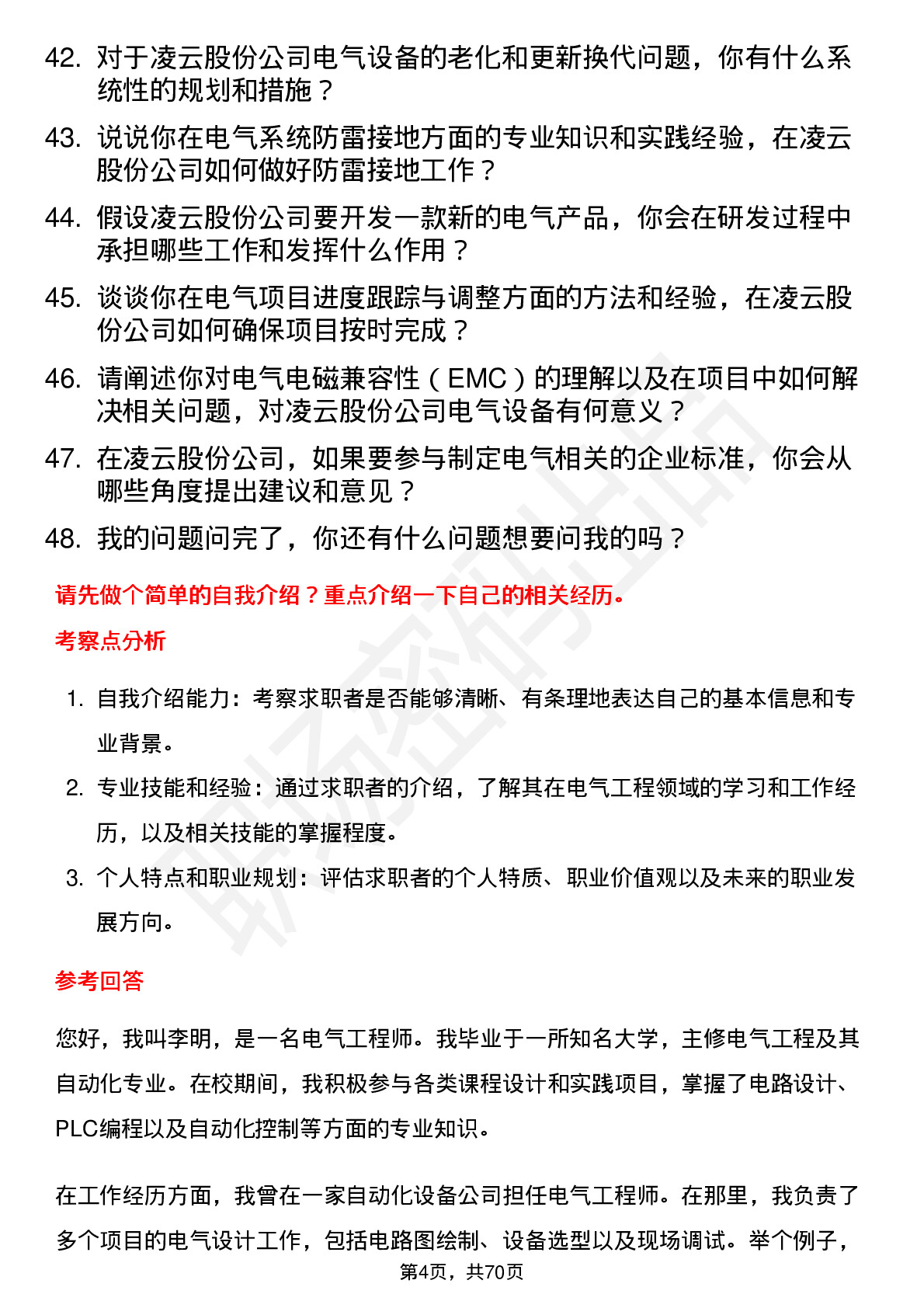 42. 对于凌云股份公司电气设备的老化和更新换代问题，你有什么系统性的规划和措施？

43. 说说你在电气系统防雷接地方面的专业知识和实践经验，在凌云股份公司如何做好防雷接地工作？

44. 假设凌云股份公司要开发一款新的电气产品，你会在研发过程中承担哪些工作和发挥什么作用？

45. 谈谈你在电气项目进度跟踪与调整方面的方法和经验，在凌云股份公司如何确保项目按时完成？

46. 请阐述你对电气电磁兼容性（EMC）的理解以及在项目中如何解决相关问题，对凌云股份公司电气设备有何意义？

47. 在凌云股份公司，如果要参与制定电气相关的企业标准，你会从哪些角度提出建议和意见？

48. 我的问题问完了，你还有什么问题想要问我的吗？

请先做个简单的自我介绍？重点介绍一下自己的相关经历。

考察点分析

1. 自我介绍能力：考察求职者是否能够清晰、有条理地表达自己的基本信息和专业背景。

2. 专业技能和经验：通过求职者的介绍，了解其在电气工程领域的学习和工作经历，以及相关技能的掌握程度。

3. 个人特点和职业规划：评估求职者的个人特质、职业价值观以及未来的职业发展方向。

参考回答

您好，我叫李明，是一名电气工程师。我毕业于一所知名大学，主修电气工程及其自动化专业。在校期间，我积极参与各类课程设计和实践项目，掌握了电路设计、PLC编程以及自动化控制等方面的专业知识。

在工作经历方面，我曾在一家自动化设备公司担任电气工程师。在那里，我负责了多个项目的电气设计工作，包括电路图绘制、设备选型以及现场调试。举个例子，

第4页，共70页